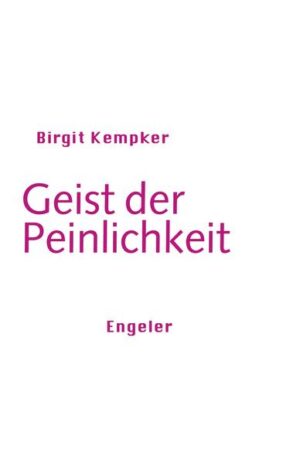 Birgit Kempker

Geist der Peinlichkeit

Engeler